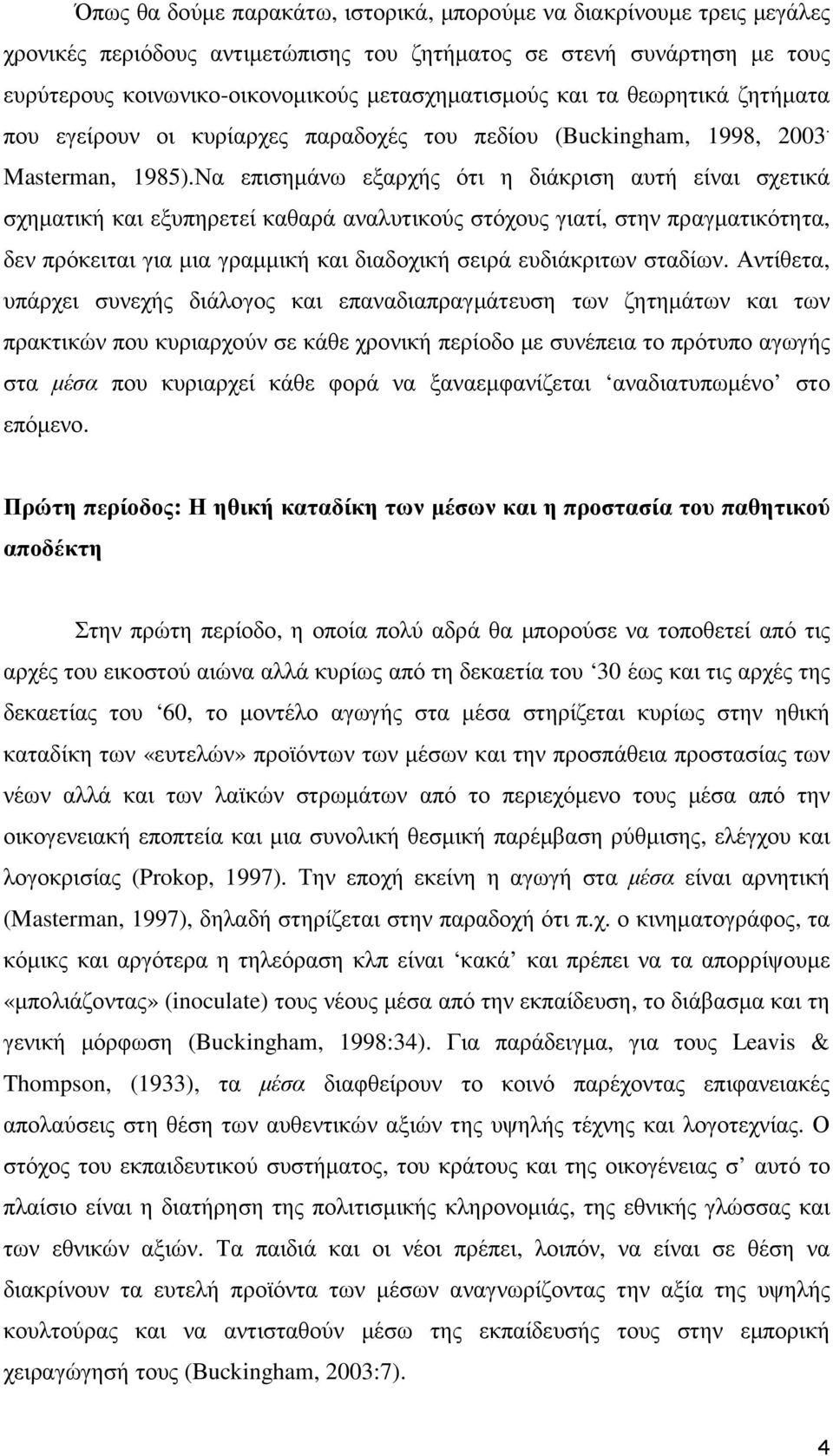 Όπως θα δούμε παρακάτω, ιστορικά, μπορούμε να διακρίνουμε τρεις μεγάλες χρονικές περιόδους αντιμετώπισης του ζητήματος σε στενή συνάρτηση με τους ευρύτερους κοινωνικο-οικονομικούς μετασχηματισμούς και τα θεωρητικά ζητήματα που εγείρουν οι κυρίαρχες παραδοχές του πεδίου (Buckingham, 1998, 2003· Masterman, 1985).Να επισημάνω εξαρχής ότι η διάκριση αυτή είναι σχετικά σχηματική και εξυπηρετεί καθαρά αναλυτικούς στόχους γιατί, στην πραγματικότητα, δεν πρόκειται για μια γραμμική και διαδοχική σειρά ευδιάκριτων σταδίων. Αντίθετα, υπάρχει συνεχής διάλογος και επαναδιαπραγμάτευση των ζητημάτων και των πρακτικών που κυριαρχούν σε κάθε χρονική περίοδο με συνέπεια το πρότυπο αγωγής στα μέσα που κυριαρχεί κάθε φορά να ξαναεμφανίζεται ‘αναδιατυπωμένο’ στο επόμενο.

Πρώτη περίοδος: Η ηθική καταδίκη των μέσων και η προστασία του παθητικού αποδέκτη

Στην πρώτη περίοδο, η οποία πολύ αδρά θα μπορούσε να τοποθετεί από τις αρχές του εικοστού αιώνα αλλά κυρίως από τη δεκαετία του ‘30 έως και τις αρχές της δεκαετίας του ‘60, το μοντέλο αγωγής στα μέσα στηρίζεται κυρίως στην ηθική καταδίκη των «ευτελών» προϊόντων των μέσων και την προσπάθεια προστασίας των νέων αλλά και των λαϊκών στρωμάτων από το περιεχόμενο τους μέσα από την οικογενειακή εποπτεία και μια συνολική θεσμική παρέμβαση ρύθμισης, ελέγχου και λογοκρισίας (Prokop, 1997). Την εποχή εκείνη η αγωγή στα μέσα είναι αρνητική (Masterman, 1997), δηλαδή στηρίζεται στην παραδοχή ότι π.χ. ο κινηματογράφος, τα κόμικς και αργότερα η τηλεόραση κλπ είναι ‘κακά’ και πρέπει να τα απορρίψουμε «μπολιάζοντας» (inoculate) τους νέους μέσα από την εκπαίδευση, το διάβασμα και τη γενική μόρφωση (Buckingham, 1998:34). Για παράδειγμα, για τους Leavis & Thompson, (1933), τα μέσα διαφθείρουν το κοινό παρέχοντας επιφανειακές απολαύσεις στη θέση των αυθεντικών αξιών της υψηλής τέχνης και λογοτεχνίας. Ο στόχος του εκπαιδευτικού συστήματος, του κράτους και της οικογένειας σ’ αυτό το πλαίσιο είναι η διατήρηση της πολιτισμικής κληρονομιάς, της εθνικής γλώσσας και των εθνικών αξιών. Τα παιδιά και οι νέοι πρέπει, λοιπόν, να είναι σε θέση να διακρίνουν τα ευτελή προϊόντα των μέσων αναγνωρίζοντας την αξία της υψηλής κουλτούρας και να αντισταθούν μέσω της εκπαίδευσής τους στην εμπορική χειραγώγησή τους (Buckingham, 2003:7).

4